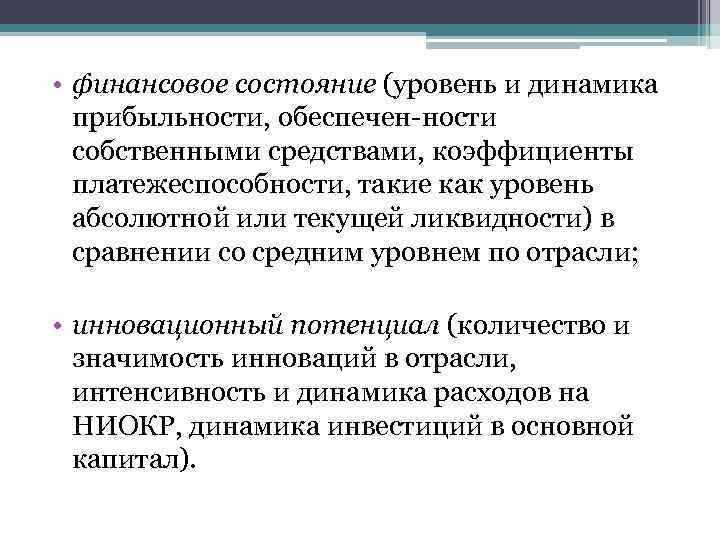 • финансовое состояние (уровень и динамика прибыльности, обеспечен-ности собственными средствами, коэффициенты платежеспособности, такие как уровень абсолютной или текущей ликвидности) в сравнении со средним уровнем по отрасли;

• инновационный потенциал (количество и значимость инноваций в отрасли, интенсивность и динамика расходов на НИОКР, динамика инвестиций в основной капитал).